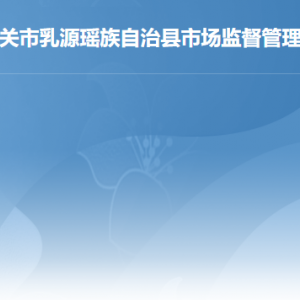 关市乳源瑶族自治县市场监督管理